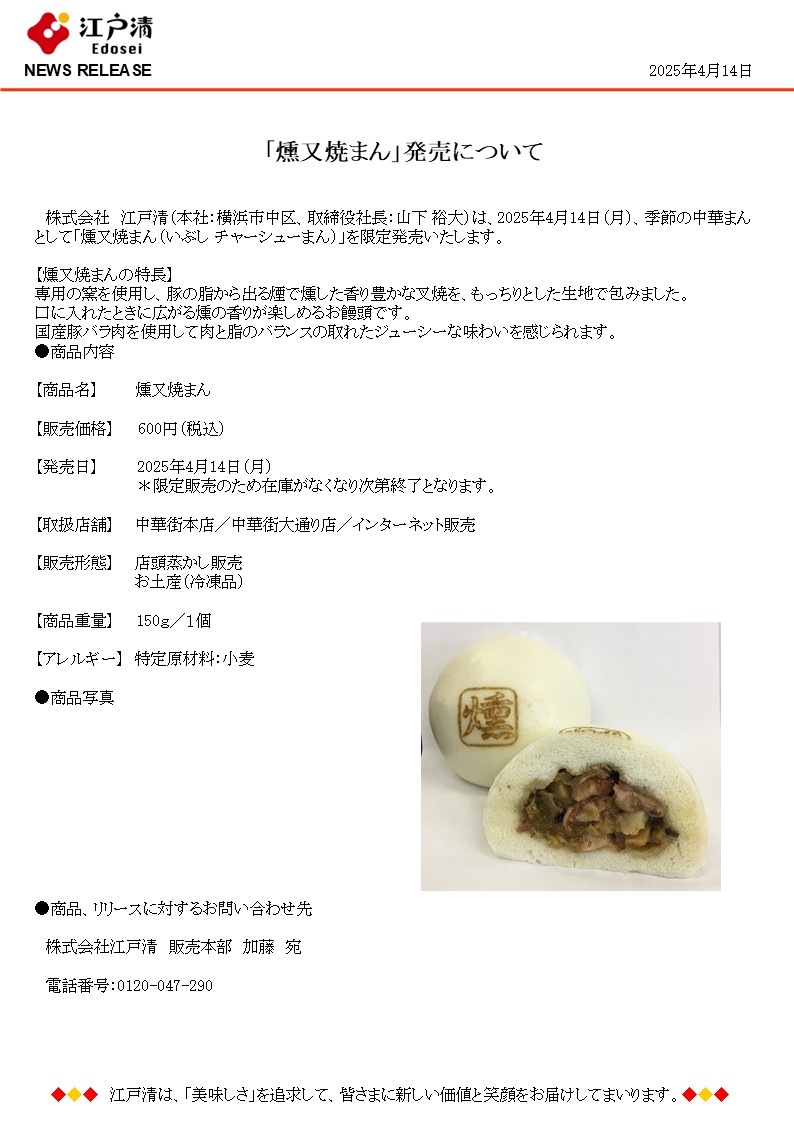 江戸清
Edosei

NEWS RELEASE

2025年4月14日

「燻叉焼まん」発売について

株式会社 江戸清(本社:横浜市中区、取締役社長:山下 裕大)は、2025年4月14日(月)、季節の中華まんとして「燻叉焼まん(いぶし チャーシューまん)」を限定発売いたします。

【燻叉焼まんの特長】
専用の窯を使用し、豚の脂から出る煙で燻した香り豊かな叉焼を、もっちりとした生地で包みました。
口に入れたときに広がる燻の香りが楽しめるお饅頭です。
国産豚バラ肉を使用して肉と脂のバランスの取れたジューシーな味わいを感じられます。

●商品内容

【商品名】 燻叉焼まん

【販売価格】 600円(税込)

【発売日】 2025年4月14日(月)
＊限定販売のため在庫がなくなり次第終了となります。

【取扱店舗】 中華街本店/中華街大通り店/インターネット販売

【販売形態】 店頭蒸かし販売
お土産(冷凍品)

【商品重量】 150g/1個

【アレルギー】 特定原材料:小麦

●商品写真

燻

●商品、リリースに対するお問い合わせ先

株式会社江戸清 販売本部 加藤 宛

電話番号:0120-047-290

◆◆◆ 江戸清は、「美味しさ」を追求して、皆さまに新しい価値と笑顔をお届けしてまいります。◆◆◆